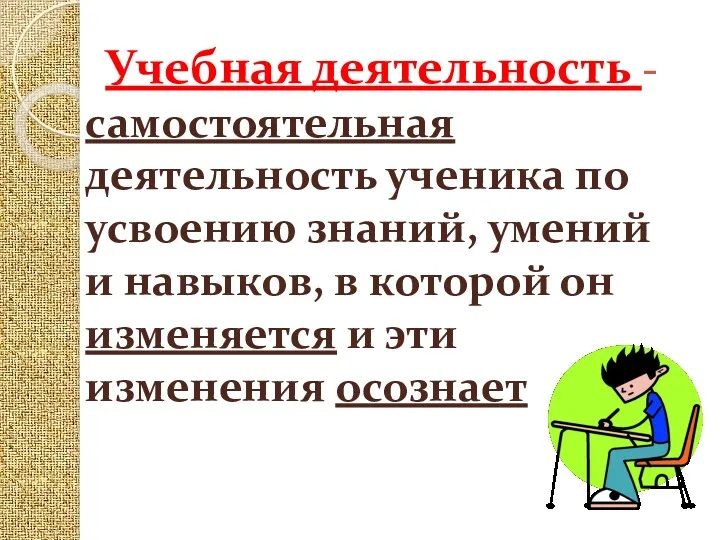 Учебная деятельность - самостоятельная деятельность ученика по усвоению знаний, умений и навыков, в которой он изменяется и эти изменения осознает